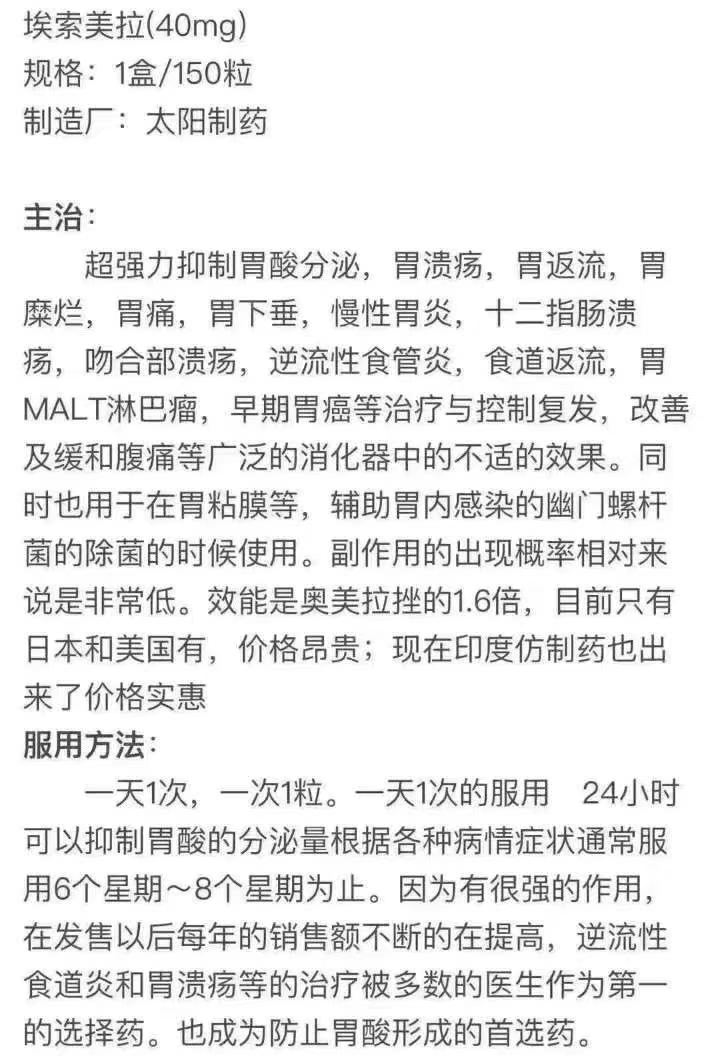 埃索美拉(40mg)
规格：1盒/150粒
制造厂：太阳制药

主治：
超强力抑制胃酸分泌，胃溃疡，胃返流，胃糜烂，胃痛，胃下垂，慢性胃炎，十二指肠溃疡，吻合部溃疡，逆流性食管炎，食道返流，胃MALT淋巴瘤，早期胃癌等治疗与控制复发，改善及缓和腹痛等广泛的消化器中的不适的效果。同时也用于在胃粘膜等，辅助胃内感染的幽门螺杆菌的除菌的时候使用。副作用的出现概率相对来说是非常低。效能是奥美拉挫的1.6倍，目前只有日本和美国有，价格昂贵；现在印度仿制药也出来了价格实惠
服用方法：
一天1次，一次1粒。一天1次的服用 24小时可以抑制胃酸的分泌量根据各种病情症状通常服用6个星期～8个星期为止。因为有很强的作用，在发售以后每年的销售额不断的在提高，逆流性食道炎和胃溃疡等的治疗被多数的医生作为第一的选择药。也成为防止胃酸形成的首选药。